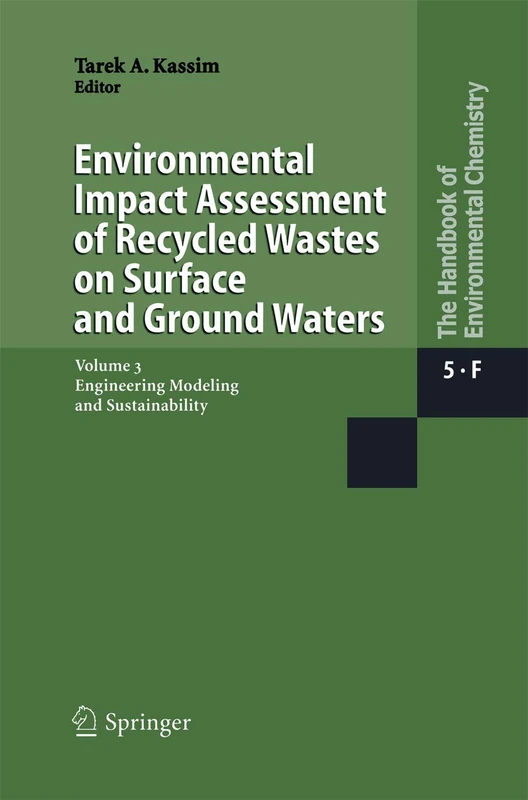 Tarek A. Kassim
Editor

Environmental Impact Assessment of Recycled Wastes on Surface and Ground Waters

Volume 3
Engineering Modeling and Sustainability

The Handbook of Environmental Chemistry

5 · F

Springer